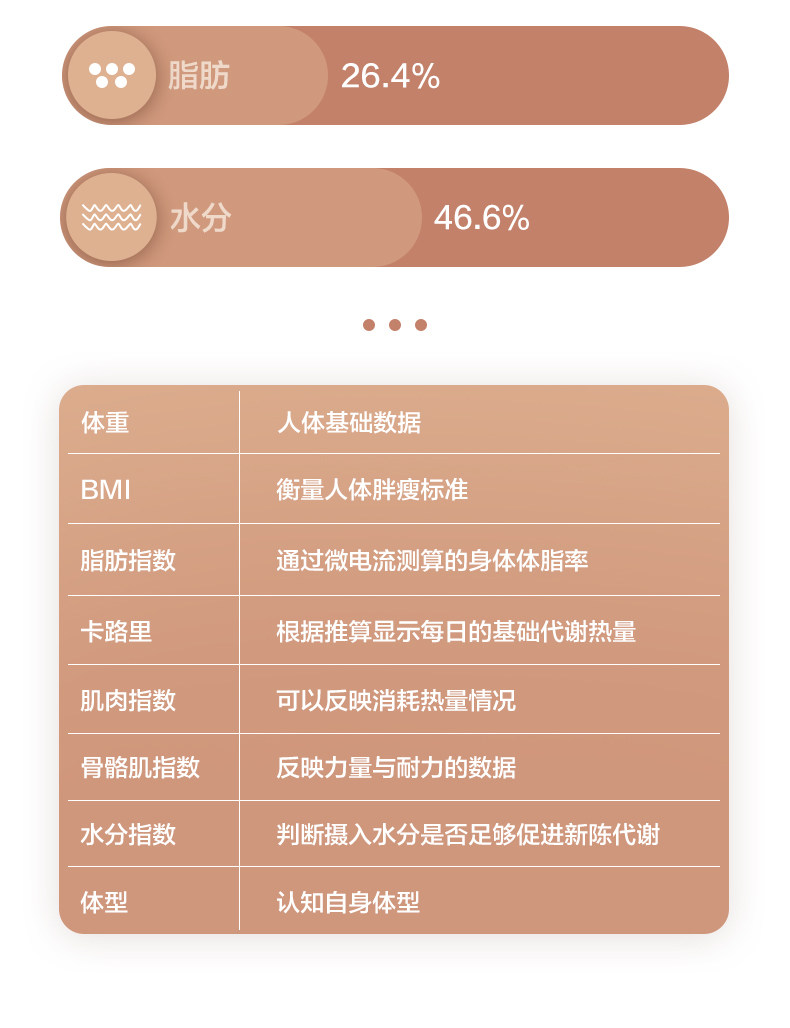 脂肪 26.4%

水分 46.6%

| 体重 | 人体基础数据 |
|---|---|
| BMI | 衡量人体胖瘦标准 |
| 脂肪指数 | 通过微电流测算的身体体脂率 |
| 卡路里 | 根据推算显示每日的基础代谢热量 |
| 肌肉指数 | 可以反映消耗热量情况 |
| 骨骼肌指数 | 反映力量与耐力的数据 |
| 水分指数 | 判断摄入水分是否足够促进新陈代谢 |
| 体型 | 认知自身体型 |